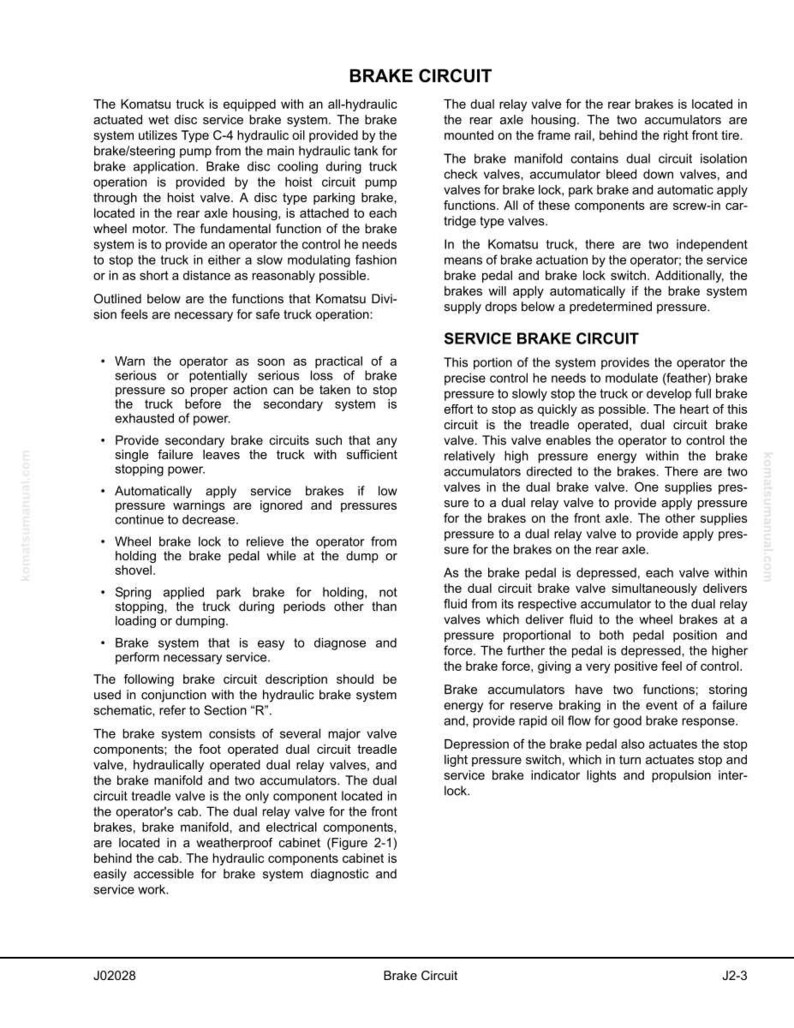 BRAKE CIRCUIT

The Komatsu truck is equipped with an all-hydraulic actuated wet disc service brake system. The brake system utilizes Type C-4 hydraulic oil provided by the brake/steering pump from the main hydraulic tank for brake application. Brake disc cooling during truck operation is provided by the hoist circuit pump through the hoist valve. A disc type parking brake, located in the rear axle housing, is attached to each wheel motor. The fundamental function of the brake system is to provide an operator the control he needs to stop the truck in either a slow modulating fashion or in as short a distance as reasonably possible.

Outlined below are the functions that Komatsu Division feels are necessary for safe truck operation:

• Warn the operator as soon as practical of a serious or potentially serious loss of brake pressure so proper action can be taken to stop the truck before the secondary system is exhausted of power.

• Provide secondary brake circuits such that any single failure leaves the truck with sufficient stopping power.

• Automatically apply service brakes if low pressure warnings are ignored and pressures continue to decrease.

• Wheel brake lock to relieve the operator from holding the brake pedal while at the dump or shovel.

• Spring applied park brake for holding, not stopping, the truck during periods other than loading or dumping.

• Brake system that is easy to diagnose and perform necessary service.

The following brake circuit description should be used in conjunction with the hydraulic brake system schematic, refer to Section "R".

The brake system consists of several major valve components; the foot operated dual circuit treadle valve, hydraulically operated dual relay valves, and the brake manifold and two accumulators. The dual circuit treadle valve is the only component located in the operator's cab. The dual relay valve for the front brakes, brake manifold, and electrical components, are located in a weatherproof cabinet (Figure 2-1) behind the cab. The hydraulic components cabinet is easily accessible for brake system diagnostic and service work.

The dual relay valve for the rear brakes is located in the rear axle housing. The two accumulators are mounted on the frame rail, behind the right front tire.

The brake manifold contains dual circuit isolation check valves, accumulator bleed down valves, and valves for brake lock, park brake and automatic apply functions. All of these components are screw-in cartridge type valves.

In the Komatsu truck, there are two independent means of brake actuation by the operator; the service brake pedal and brake lock switch. Additionally, the brakes will apply automatically if the brake system supply drops below a predetermined pressure.

SERVICE BRAKE CIRCUIT

This portion of the system provides the operator the precise control he needs to modulate (feather) brake pressure to slowly stop the truck or develop full brake effort to stop as quickly as possible. The heart of this circuit is the treadle operated, dual circuit brake valve. This valve enables the operator to control the relatively high pressure energy within the brake accumulators directed to the brakes. There are two valves in the dual brake valve. One supplies pressure to a dual relay valve to provide apply pressure for the brakes on the front axle. The other supplies pressure to a dual relay valve to provide apply pressure for the brakes on the rear axle.

As the brake pedal is depressed, each valve within the dual circuit brake valve simultaneously delivers fluid from its respective accumulator to the dual relay valves which deliver fluid to the wheel brakes at a pressure proportional to both pedal position and force. The further the pedal is depressed, the higher the brake force, giving a very positive feel of control.

Brake accumulators have two functions; storing energy for reserve braking in the event of a failure and, provide rapid oil flow for good brake response.

Depression of the brake pedal also actuates the stop light pressure switch, which in turn actuates stop and service brake indicator lights and propulsion interlock.

komatsumanual.com

komatsumanual.com

J02028 Brake Circuit J2-3